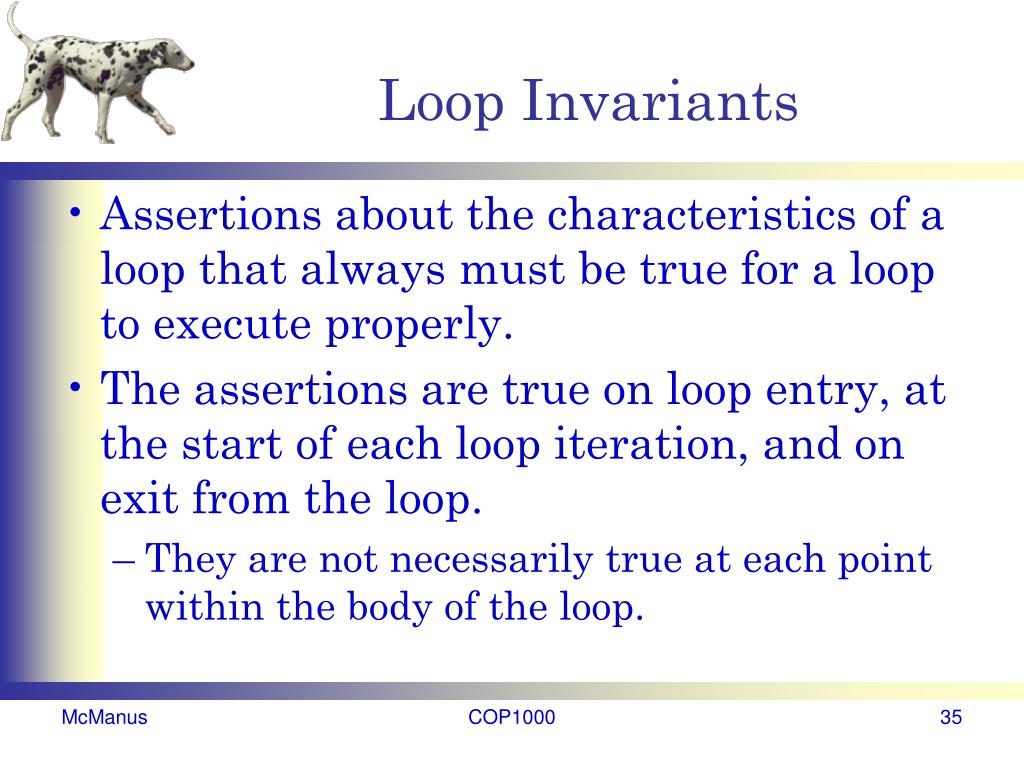 Loop Invariants

• Assertions about the characteristics of a loop that always must be true for a loop to execute properly.

• The assertions are true on loop entry, at the start of each loop iteration, and on exit from the loop.

– They are not necessarily true at each point within the body of the loop.

McManus

COP1000

35